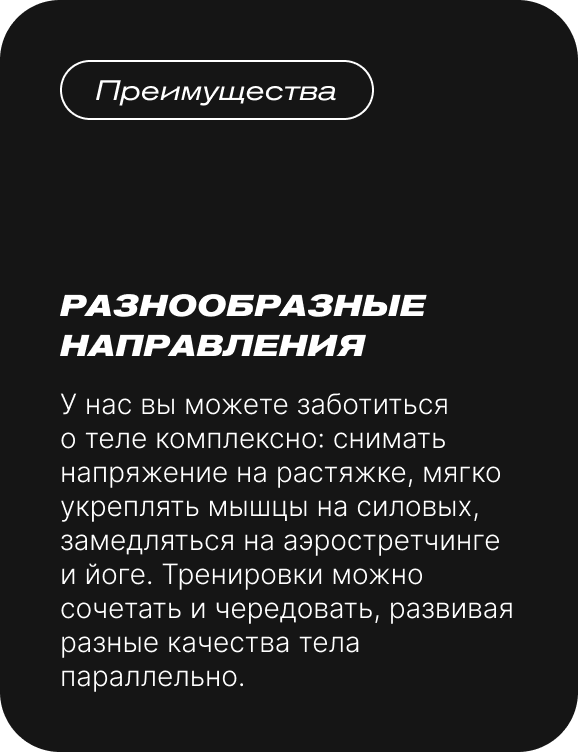 Преимущества

РАЗНООБРАЗНЫЕ
НАПРАВЛЕНИЯ

У нас вы можете заботиться о теле комплексно: снимать напряжение на растяжке, мягко укреплять мышцы на силовых, замедляться на аэростретчинге и йоге. Тренировки можно сочетать и чередовать, развивая разные качества тела параллельно.